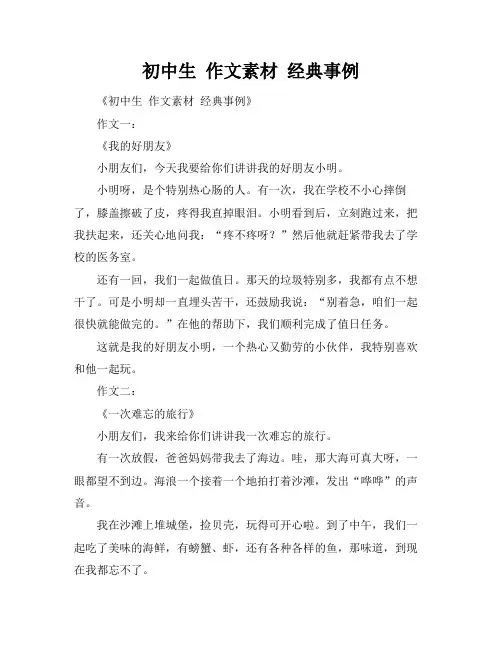 初中生 作文素材 经典事例

《初中生 作文素材 经典事例》

作文一：

《我的好朋友》

小朋友们，今天我要给你们讲讲我的好朋友小明。

小明呀，是个特别热心肠的人。有一次，我在学校不小心摔倒了，膝盖擦破了皮，疼得我直掉眼泪。小明看到后，立刻跑过来，把我扶起来，还关心地问我：“疼不疼呀？”然后他就赶紧带我去了学校的医务室。

还有一回，我们一起做值日。那天的垃圾特别多，我都有点不想干了。可是小明却一直埋头苦干，还鼓励我说：“别着急，咱们一起很快就能做完的。”在他的帮助下，我们顺利完成了值日任务。

这就是我的好朋友小明，一个热心又勤劳的小伙伴，我特别喜欢和他一起玩。

作文二：

《一次难忘的旅行》

小朋友们，我来给你们讲讲我一次难忘的旅行。

有一次放假，爸爸妈妈带我去了海边。哇，那大海可真大呀，一眼都望不到边。海浪一个接着一个地拍打着沙滩，发出“哗哗”的声音。

我在沙滩上堆城堡，捡贝壳，玩得可开心啦。到了中午，我们一起吃了美味的海鲜，有螃蟹、虾，还有各种各样的鱼，那味道，到现在我都忘不了。